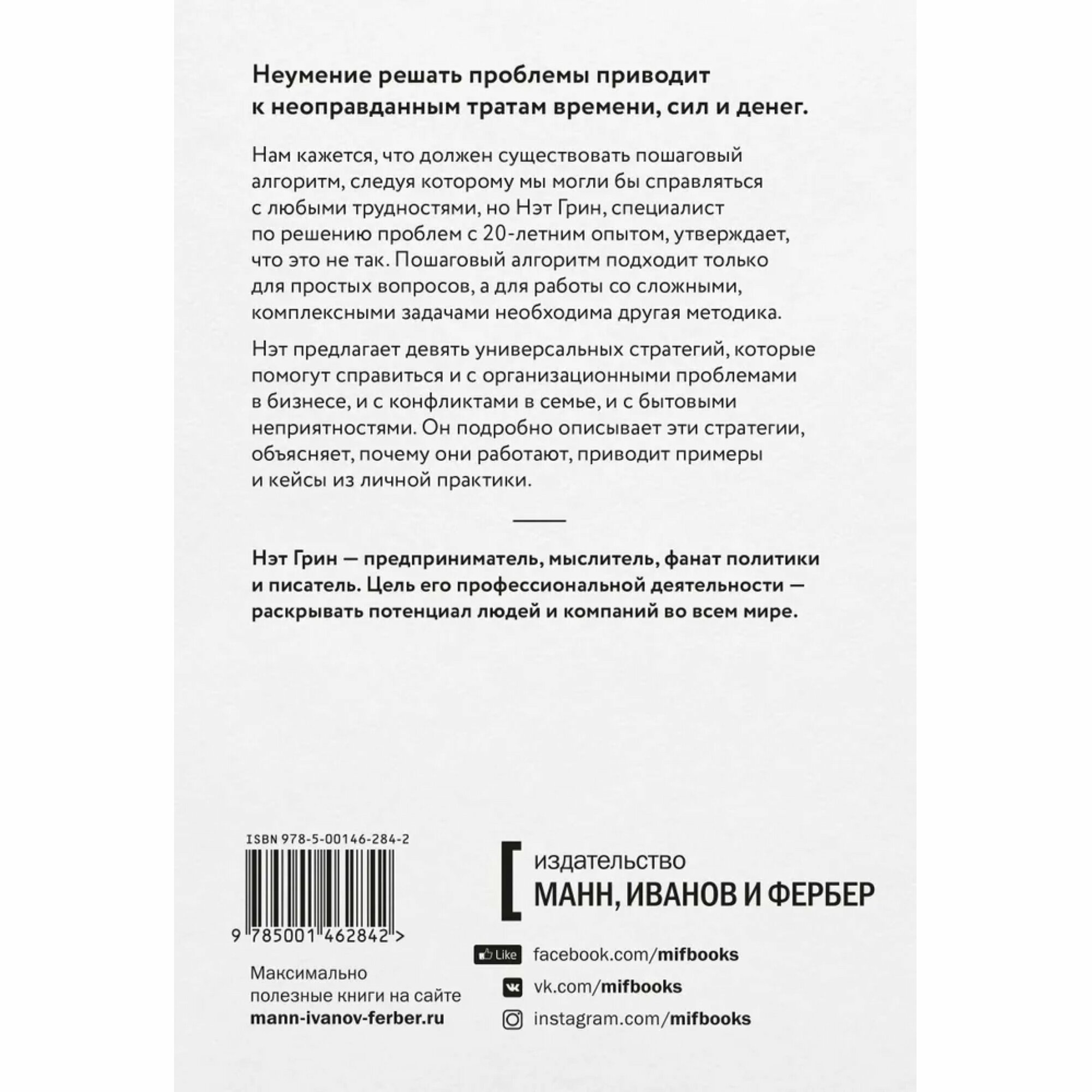 Неумение решать проблемы приводит к неоправданным тратам времени, сил и денег.

Нам кажется, что должен существовать пошаговый алгоритм, следуя которому мы могли бы справляться с любыми трудностями, но Нэт Грин, специалист по решению проблем с 20-летним опытом, утверждает, что это не так. Пошаговый алгоритм подходит только для простых вопросов, а для работы со сложными, комплексными задачами необходима другая методика.

Нэт предлагает девять универсальных стратегий, которые помогут справиться и с организационными проблемами в бизнесе, и с конфликтами в семье, и с бытовыми неприятностями. Он подробно описывает эти стратегии, объясняет, почему они работают, приводит примеры и кейсы из личной практики.

Нэт Грин — предприниматель, мыслитель, фанат политики и писатель. Цель его профессиональной деятельности — раскрывать потенциал людей и компаний во всем мире.

ISBN 978-5-00146-284-2

9 785001 462842 >

Максимально полезные книги на сайте mann-ivanov-ferber.ru

издательство
МАНН, ИВАНОВ И ФЕРБЕР

Like facebook.com/mifbooks

vk.com/mifbooks

instagram.com/mifbooks